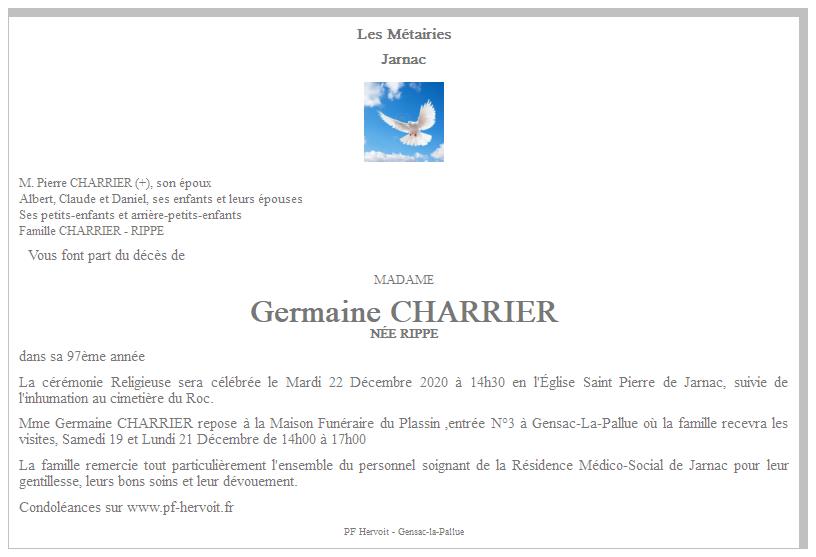 Les Métairies

Jarnac

M. Pierre CHARRIER (+), son époux
Albert, Claude et Daniel, ses enfants et leurs épouses
Ses petits-enfants et arrière-petits-enfants
Famille CHARRIER - RIPPE

Vous font part du décès de

MADAME

Germaine CHARRIER

NÉE RIPPE

dans sa 97ème année

La cérémonie Religieuse sera célébrée le Mardi 22 Décembre 2020 à 14h30 en l'Église Saint Pierre de Jarnac, suivie de l'inhumation au cimetière du Roc.

Mme Germaine CHARRIER repose à la Maison Funéraire du Plassin ,entrée N°3 à Gensac-La-Pallue où la famille recevra les visites, Samedi 19 et Lundi 21 Décembre de 14h00 à 17h00

La famille remercie tout particulièrement l'ensemble du personnel soignant de la Résidence Médico-Social de Jarnac pour leur gentillesse, leurs bons soins et leur dévouement.

Condoléances sur www.pf-hervoit.fr

PF Hervoit - Gensac-la-Pallue